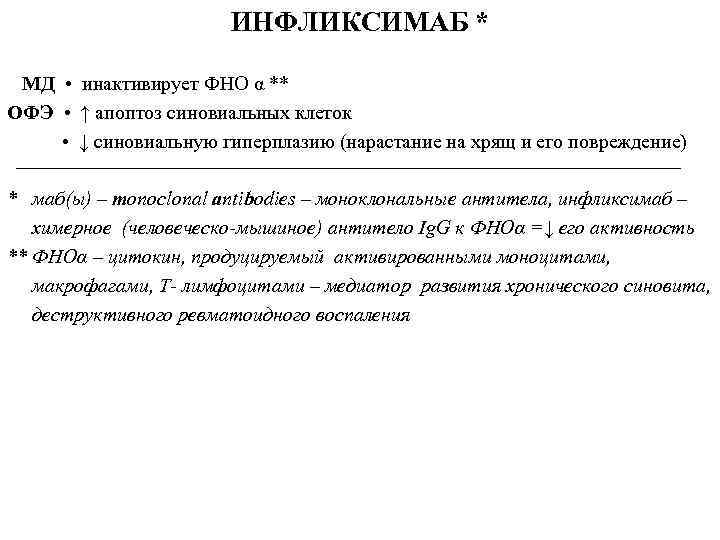 ИНФЛИКСИМАБ *

МД • инактивирует ФНО α **
ОФЭ • ↑ апоптоз синовиальных клеток
• ↓ синовиальную гиперплазию (нарастание на хрящ и его повреждение)

* маб(ы) – monoclonal antibodies – моноклональные антитела, инфликсимаб – химерное (человеческо-мышиное) антитело IgG к ФНОα =↓ его активность
** ФНОα – цитокин, продуцируемый активированными моноцитами, макрофагами, Т- лимфоцитами – медиатор развития хронического синовита, деструктивного ревматоидного воспаления